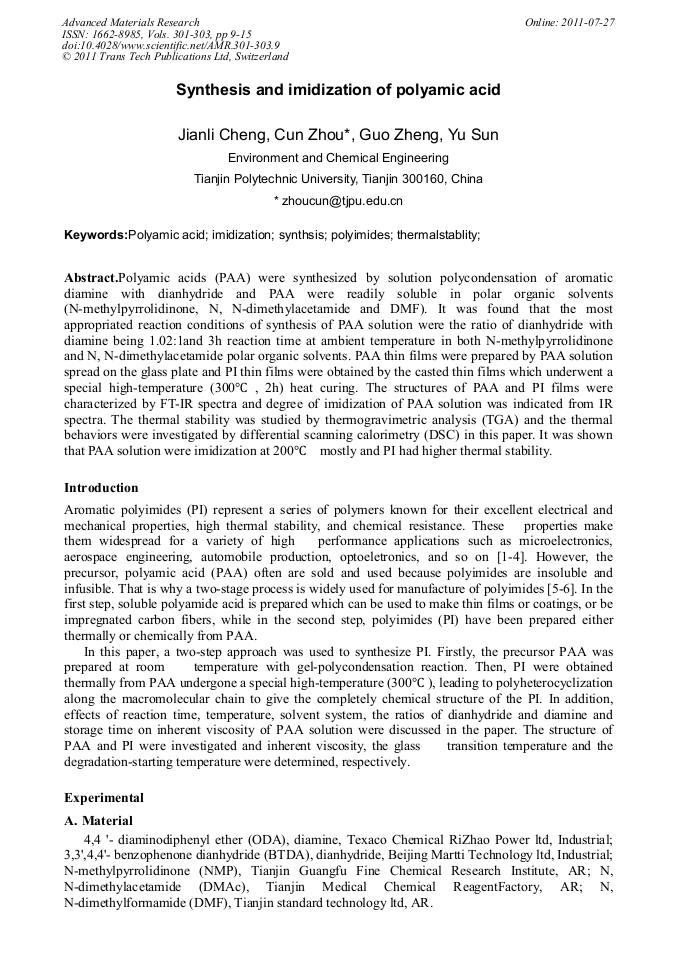 Advanced Materials Research
ISSN: 1662-8985, Vols. 301-303, pp 9-15
doi:10.4028/www.scientific.net/AMR.301-303.9
© 2011 Trans Tech Publications Ltd, Switzerland

Online: 2011-07-27

Synthesis and imidization of polyamic acid

Jianli Cheng, Cun Zhou*, Guo Zheng, Yu Sun
Environment and Chemical Engineering
Tianjin Polytechnic University, Tianjin 300160, China
* zhoucun@tjpu.edu.cn

Keywords:Polyamic acid; imidization; synthsis; polyimides; thermalstablity;

Abstract.Polyamic acids (PAA) were synthesized by solution polycondensation of aromatic diamine with dianhydride and PAA were readily soluble in polar organic solvents (N-methylpyrrolidinone, N, N-dimethylacetamide and DMF). It was found that the most appropriated reaction conditions of synthesis of PAA solution were the ratio of dianhydride with diamine being 1.02:1and 3h reaction time at ambient temperature in both N-methylpyrrolidinone and N, N-dimethylacetamide polar organic solvents. PAA thin films were prepared by PAA solution spread on the glass plate and PI thin films were obtained by the casted thin films which underwent a special high-temperature (300℃ , 2h) heat curing. The structures of PAA and PI films were characterized by FT-IR spectra and degree of imidization of PAA solution was indicated from IR spectra. The thermal stability was studied by thermogravimetric analysis (TGA) and the thermal behaviors were investigated by differential scanning calorimetry (DSC) in this paper. It was shown that PAA solution were imidization at 200℃ mostly and PI had higher thermal stability.

Introduction
Aromatic polyimides (PI) represent a series of polymers known for their excellent electrical and mechanical properties, high thermal stability, and chemical resistance. These properties make them widespread for a variety of high performance applications such as microelectronics, aerospace engineering, automobile production, optoeletronics, and so on [1-4]. However, the precursor, polyamic acid (PAA) often are sold and used because polyimides are insoluble and infusible. That is why a two-stage process is widely used for manufacture of polyimides [5-6]. In the first step, soluble polyamide acid is prepared which can be used to make thin films or coatings, or be impregnated carbon fibers, while in the second step, polyimides (PI) have been prepared either thermally or chemically from PAA.
In this paper, a two-step approach was used to synthesize PI. Firstly, the precursor PAA was prepared at room temperature with gel-polycondensation reaction. Then, PI were obtained thermally from PAA undergone a special high-temperature (300℃ ), leading to polyheterocyclization along the macromolecular chain to give the completely chemical structure of the PI. In addition, effects of reaction time, temperature, solvent system, the ratios of dianhydride and diamine and storage time on inherent viscosity of PAA solution were discussed in the paper. The structure of PAA and PI were investigated and inherent viscosity, the glass transition temperature and the degradation-starting temperature were determined, respectively.

Experimental
A. Material
4,4 '- diaminodiphenyl ether (ODA), diamine, Texaco Chemical RiZhao Power ltd, Industrial; 3,3',4,4'- benzophenone dianhydride (BTDA), dianhydride, Beijing Martti Technology ltd, Industrial; N-methylpyrrolidinone (NMP), Tianjin Guangfu Fine Chemical Research Institute, AR; N, N-dimethylacetamide (DMAc), Tianjin Medical Chemical ReagentFactory, AR; N, N-dimethylformamide (DMF), Tianjin standard technology ltd, AR.